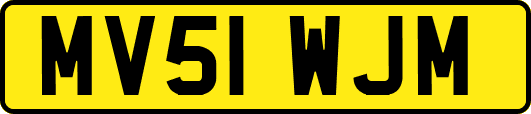 MV51 WJM